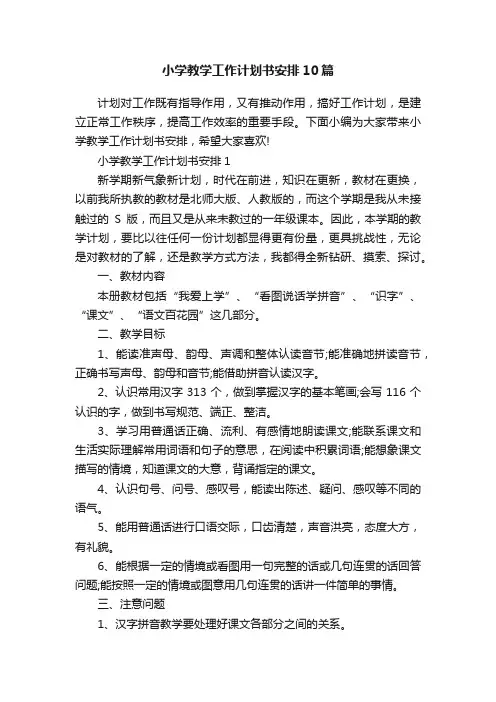 小学教学工作计划书安排10篇

计划对工作既有指导作用，又有推动作用，搞好工作计划，是建立正常工作秩序，提高工作效率的重要手段。下面小编为大家带来小学教学工作计划书安排，希望大家喜欢!

小学教学工作计划书安排1

新学期新气象新计划，时代在前进，知识在更新，教材在更换，以前我所执教的教材是北师大版、人教版的，而这个学期是我从未接触过的 S 版，而且又是从来未教过的一年级课本。因此，本学期的教学计划，要比以往任何一份计划都显得更有份量，更具挑战性，无论是对教材的了解，还是教学方式方法，我都得全新钻研、摸索、探讨。

一、教材内容

本册教材包括“我爱上学”、“看图说话学拼音”、“识字”、“课文”、“语文百花园”这几部分。

二、教学目标

1、能读准声母、韵母、声调和整体认读音节;能准确地拼读音节，正确书写声母、韵母和音节;能借助拼音认读汉字。

2、认识常用汉字 313 个，做到掌握汉字的基本笔画;会写 116 个认识的字，做到书写规范、端正、整洁。

3、学习用普通话正确、流利、有感情地朗读课文;能联系课文和生活实际理解常用词语和句子的意思，在阅读中积累词语;能想象课文描写的情境，知道课文的大意，背诵指定的课文。

4、认识句号、问号、感叹号，能读出陈述、疑问、感叹等不同的语气。

5、能用普通话进行口语交际，口齿清楚，声音洪亮，态度大方，有礼貌。

6、能根据一定的情境或看图用一句完整的话或几句连贯的话回答问题;能按照一定的情境或图意用几句连贯的话讲一件简单的事情。

三、注意问题

1、汉字拼音教学要处理好课文各部分之间的关系。